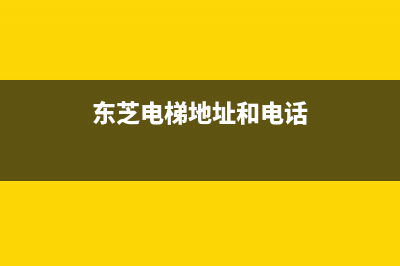 东芝电梯地址和电话